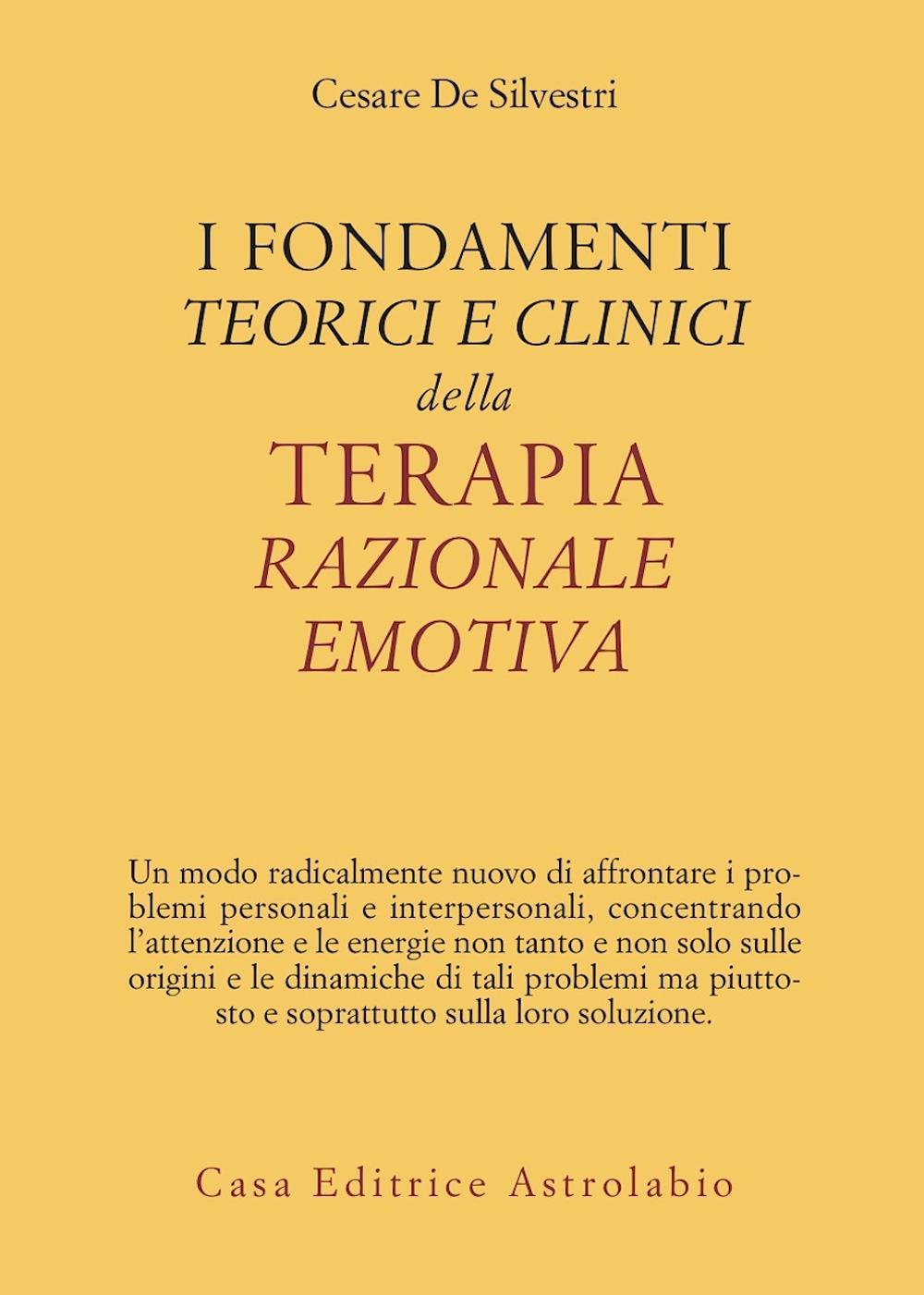 Cesare De Silvestri

I FONDAMENTI
TEORICI E CLINICI
della
TERAPIA
RAZIONALE
EMOTIVA

Un modo radicalmente nuovo di affrontare i problemi personali e interpersonali, concentrando l'attenzione e le energie non tanto e non solo sulle origini e le dinamiche di tali problemi ma piuttosto e soprattutto sulla loro soluzione.

Casa Editrice Astrolabio